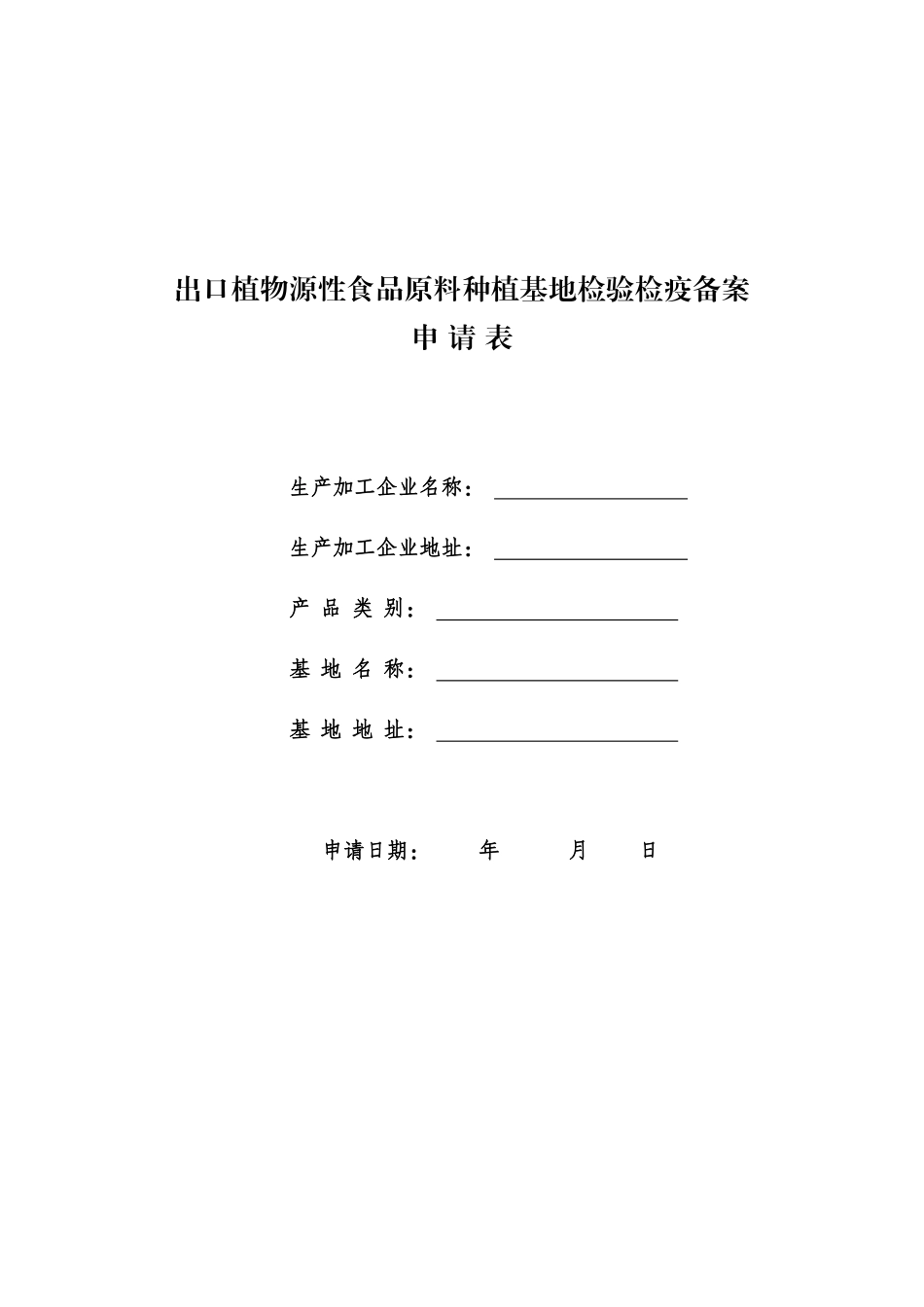 出口植物源性食品原料种植基地检验检疫备案
申 请 表

生产加工企业名称：

生产加工企业地址：

产 品 类 别：

基 地 名 称：

基 地 地 址：

申请日期： 年 月 日